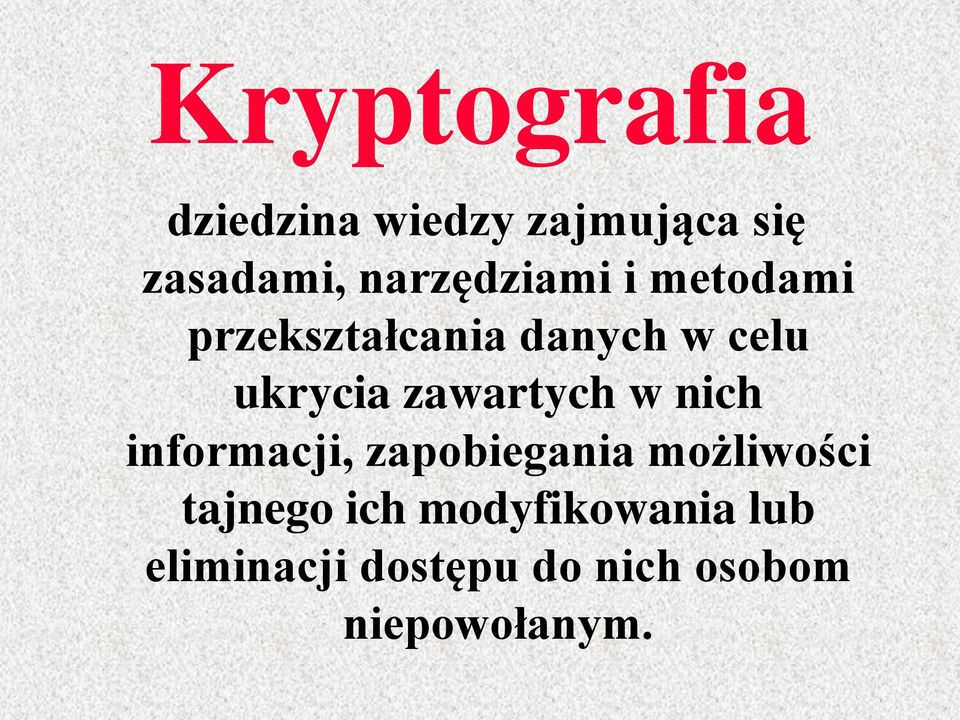 Kryptografia

dziedzina wiedzy zajmująca się zasadami, narzędziami i metodami przekształcania danych w celu ukrycia zawartych w nich informacji, zapobiegania możliwości tajnego ich modyfikowania lub eliminacji dostępu do nich osobom niepowołanym.